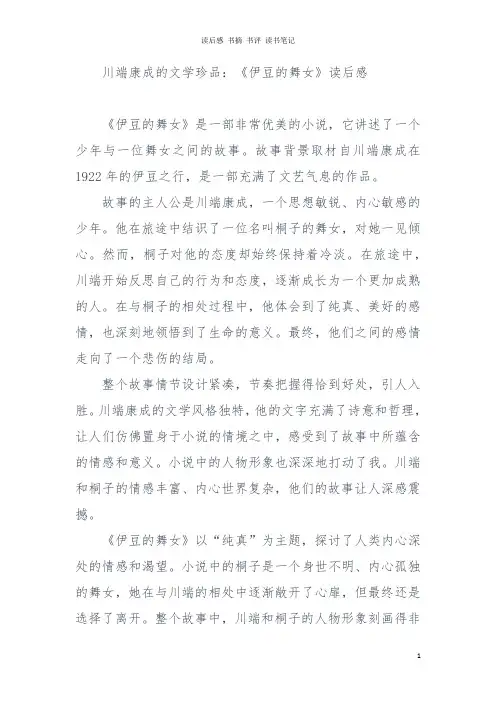 读后感 书摘 书评 读书笔记

川端康成的文学珍品：《伊豆的舞女》读后感

《伊豆的舞女》是一部非常优美的小说，它讲述了一个少年与一位舞女之间的故事。故事背景取材自川端康成在1922年的伊豆之行，是一部充满了文艺气息的作品。

故事的主人公是川端康成，一个思想敏锐、内心敏感的少年。他在旅途中结识了一位名叫桐子的舞女，对她一见倾心。然而，桐子对他的态度却始终保持着冷淡。在旅途中，川端开始反思自己的行为和态度，逐渐成长为一个更加成熟的人。在与桐子的相处过程中，他体会到了纯真、美好的感情，也深刻地领悟到了生命的意义。最终，他们之间的感情走向了一个悲伤的结局。

整个故事情节设计紧凑，节奏把握得恰到好处，引人入胜。川端康成的文学风格独特，他的文字充满了诗意和哲理，让人们仿佛置身于小说的情境之中，感受到了故事中所蕴含的情感和意义。小说中的人物形象也深深地打动了我。川端和桐子的情感丰富、内心世界复杂，他们的故事让人深感震撼。

《伊豆的舞女》以“纯真”为主题，探讨了人类内心深处的情感和渴望。小说中的桐子是一个身世不明、内心孤独的舞女，她在与川端的相处中逐渐敞开了心扉，但最终还是选择了离开。整个故事中，川端和桐子的人物形象刻画得非

1